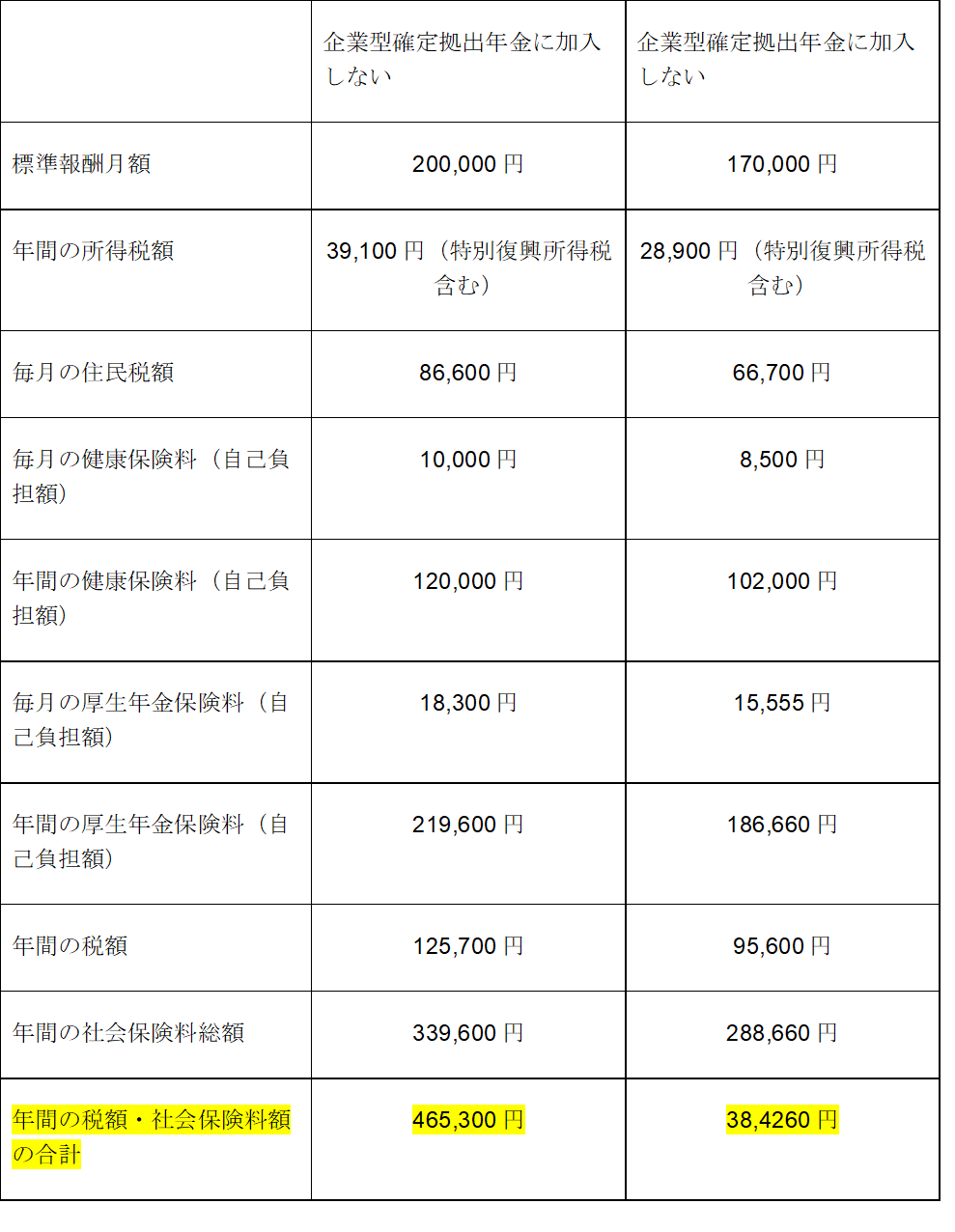 | | 企業型確定拠出年金に加入しない | 企業型確定拠出年金に加入しない |
|---|---|---|
| 標準報酬月額 | 200,000 円 | 170,000 円 |
| 年間の所得税額 | 39,100 円（特別復興所得税含む） | 28,900 円（特別復興所得税含む） |
| 毎月の住民税額 | 86,600 円 | 66,700 円 |
| 毎月の健康保険料（自己負担額） | 10,000 円 | 8,500 円 |
| 年間の健康保険料（自己負担額） | 120,000 円 | 102,000 円 |
| 毎月の厚生年金保険料（自己負担額） | 18,300 円 | 15,555 円 |
| 年間の厚生年金保険料（自己負担額） | 219,600 円 | 186,660 円 |
| 年間の税額 | 125,700 円 | 95,600 円 |
| 年間の社会保険料総額 | 339,600 円 | 288,660 円 |
| 年間の税額・社会保険料額の合計 | 465,300 円 | 38,4260 円 |